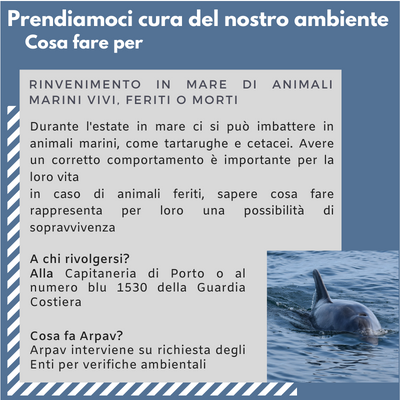 Prendiamoci cura del nostro ambiente
Cosa fare per

RINVENIMENTO IN MARE DI ANIMALI MARINI VIVI, FERITI O MORTI

Durante l'estate in mare ci si può imbattere in animali marini, come tartarughe e cetacei. Avere un corretto comportamento è importante per la loro vita
in caso di animali feriti, sapere cosa fare rappresenta per loro una possibilità di sopravvivenza

A chi rivolgersi?
Alla Capitaneria di Porto o al numero blu 1530 della Guardia Costiera

Cosa fa Arpav?
Arpav interviene su richiesta degli Enti per verifiche ambientali